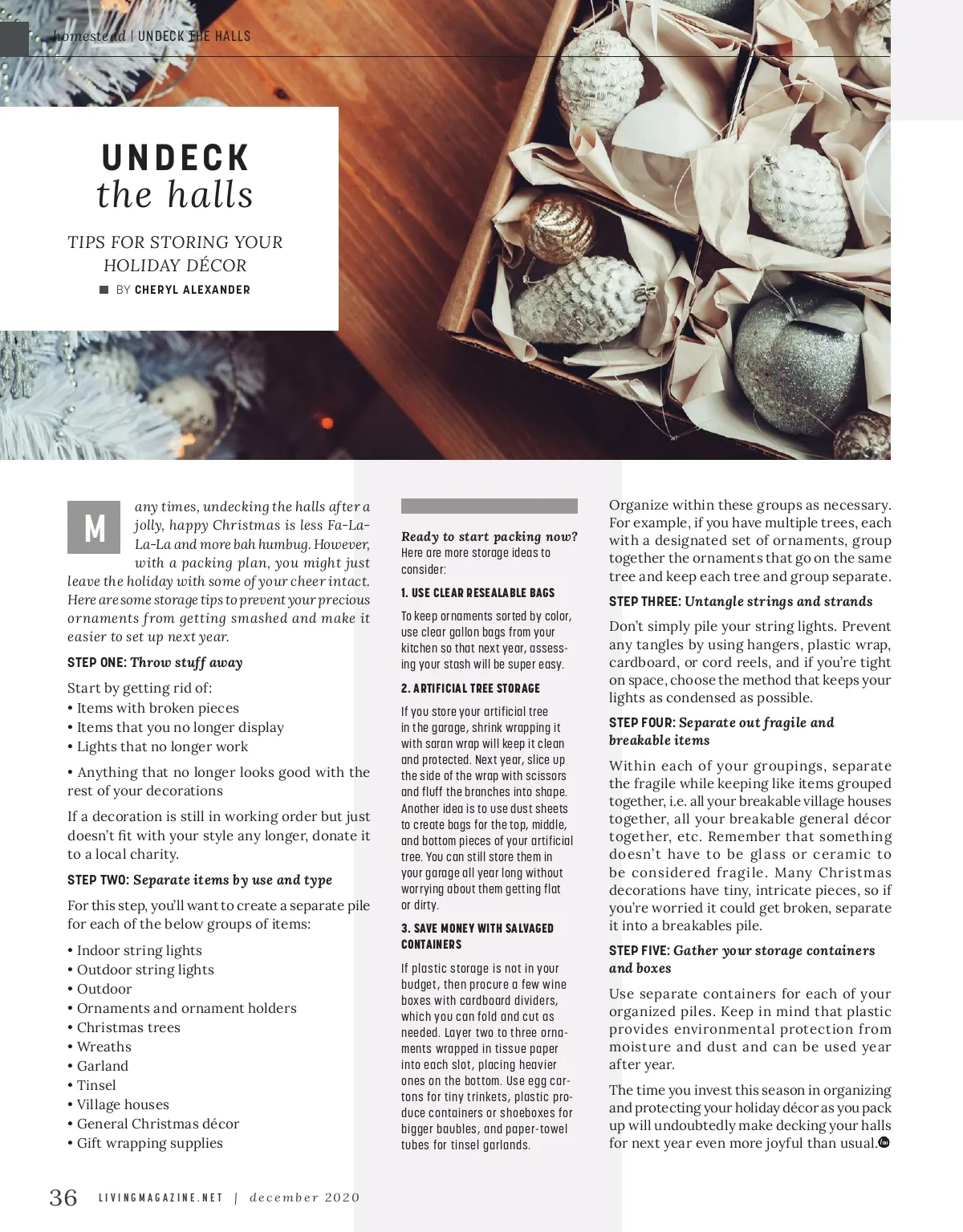 homestead | UNDECK THE HALLS

UNDECK
the halls

TIPS FOR STORING YOUR HOLIDAY DÉCOR

BY CHERYL ALEXANDER

Many times, undecking the halls after a jolly, happy Christmas is less Fa-La-La-La and more bah humbug. However, with a packing plan, you might just leave the holiday with some of your cheer intact. Here are some storage tips to prevent your precious ornaments from getting smashed and make it easier to set up next year.

STEP ONE: Throw stuff away

Start by getting rid of:
• Items with broken pieces
• Items that you no longer display
• Lights that no longer work

• Anything that no longer looks good with the rest of your decorations

If a decoration is still in working order but just doesn't fit with your style any longer, donate it to a local charity.

STEP TWO: Separate items by use and type

For this step, you'll want to create a separate pile for each of the below groups of items:

• Indoor string lights
• Outdoor string lights
• Outdoor
• Ornaments and ornament holders
• Christmas trees
• Wreaths
• Garland
• Tinsel
• Village houses
• General Christmas décor
• Gift wrapping supplies

Ready to start packing now?
Here are more storage ideas to consider:

1. USE CLEAR RESEALABLE BAGS

To keep ornaments sorted by color, use clear gallon bags from your kitchen so that next year, assessing your stash will be super easy.

2. ARTIFICIAL TREE STORAGE

If you store your artificial tree in the garage, shrink wrapping it with saran wrap will keep it clean and protected. Next year, slice up the side of the wrap with scissors and fluff the branches into shape. Another idea is to use dust sheets to create bags for the top, middle, and bottom pieces of your artificial tree. You can still store them in your garage all year long without worrying about them getting flat or dirty.

3. SAVE MONEY WITH SALVAGED CONTAINERS

If plastic storage is not in your budget, then procure a few wine boxes with cardboard dividers, which you can fold and cut as needed. Layer two to three ornaments wrapped in tissue paper into each slot, placing heavier ones on the bottom. Use egg cartons for tiny trinkets, plastic produce containers or shoeboxes for bigger baubles, and paper-towel tubes for tinsel garlands.

Organize within these groups as necessary. For example, if you have multiple trees, each with a designated set of ornaments, group together the ornaments that go on the same tree and keep each tree and group separate.

STEP THREE: Untangle strings and strands

Don't simply pile your string lights. Prevent any tangles by using hangers, plastic wrap, cardboard, or cord reels, and if you're tight on space, choose the method that keeps your lights as condensed as possible.

STEP FOUR: Separate out fragile and breakable items

Within each of your groupings, separate the fragile while keeping like items grouped together, i.e. all your breakable village houses together, all your breakable general décor together, etc. Remember that something doesn't have to be glass or ceramic to be considered fragile. Many Christmas decorations have tiny, intricate pieces, so if you're worried it could get broken, separate it into a breakables pile.

STEP FIVE: Gather your storage containers and boxes

Use separate containers for each of your organized piles. Keep in mind that plastic provides environmental protection from moisture and dust and can be used year after year.

The time you invest this season in organizing and protecting your holiday décor as you pack up will undoubtedly make decking your halls for next year even more joyful than usual.

36 LIVINGMAGAZINE.NET | december 2020